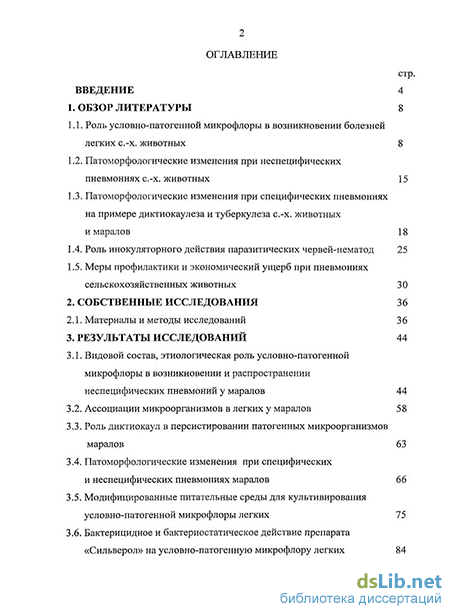 2

ОГЛАВЛЕНИЕ

стр.

ВВЕДЕНИЕ 4

1. ОБЗОР ЛИТЕРАТУРЫ 8

1.1. Роль условно-патогенной микрофлоры в возникновении болезней легких с.-х. животных 8

1.2. Патоморфологические изменения при неспецифических пневмониях с.-х. животных 15

1.3. Патоморфологические изменения при специфических пневмониях на примере диктиокаулеза и туберкулеза с.-х. животных и маралов 18

1.4. Роль инокуляторного действия паразитических червей-нематод 25

1.5. Меры профилактики и экономический ущерб при пневмониях сельскохозяйственных животных 30

2. СОБСТВЕННЫЕ ИССЛЕДОВАНИЯ 36

2.1. Материалы и методы исследований 36

3. РЕЗУЛЬТАТЫ ИССЛЕДОВАНИЙ 44

3.1. Видовой состав, этиологическая роль условно-патогенной микрофлоры в возникновении и распространении неспецифических пневмоний у маралов 44

3.2. Ассоциации микроорганизмов в легких у маралов 58

3.3. Роль диктиокаул в персистировании патогенных микроорганизмов маралов 63

3.4. Патоморфологические изменения при специфических и неспецифических пневмониях маралов 66

3.5. Модифицированные питательные среды для культивирования условно-патогенной микрофлоры легких 75

3.6. Бактерицидное и бактериостатическое действие препарата «Сильверол» на условно-патогенную микрофлору легких 84

dsLib.net
библиотека диссертаций